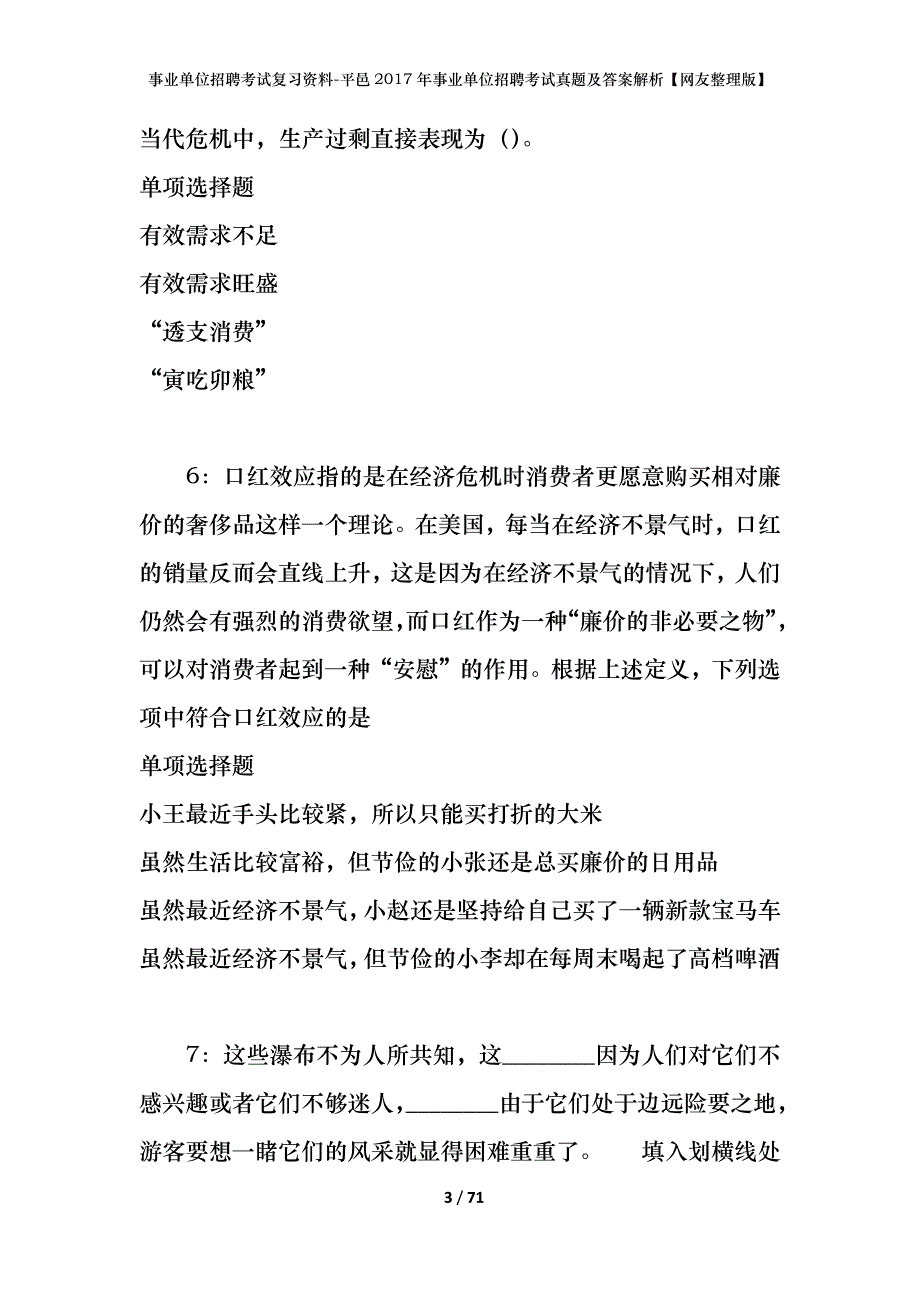 事业单位招聘考试复习资料-平邑2017年事业单位招聘考试真题及答案解析【网友整理版】

当代危机中，生产过剩直接表现为（）。

单项选择题

有效需求不足

有效需求旺盛

“透支消费”

“寅吃卯粮”

6：口红效应指的是在经济危机时消费者更愿意购买相对廉价的奢侈品这样一个理论。在美国，每当在经济不景气时，口红的销量反而会直线上升，这是因为在经济不景气的情况下，人们仍然会有强烈的消费欲望，而口红作为一种“廉价的非必要之物”，可以对消费者起到一种“安慰”的作用。根据上述定义，下列选项中符合口红效应的是

单项选择题

小王最近手头比较紧，所以只能买打折的大米

虽然生活比较富裕，但节俭的小张还是总买廉价的日用品

虽然最近经济不景气，小赵还是坚持给自己买了一辆新款宝马车

虽然最近经济不景气，但节俭的小李却在每周末喝起了高档啤酒

7：这些瀑布不为人所共知，这________因为人们对它们不感兴趣或者它们不够迷人，________由于它们处于边远险要之地，游客要想一睹它们的风采就显得困难重重了。 填入划横线处

3 / 71